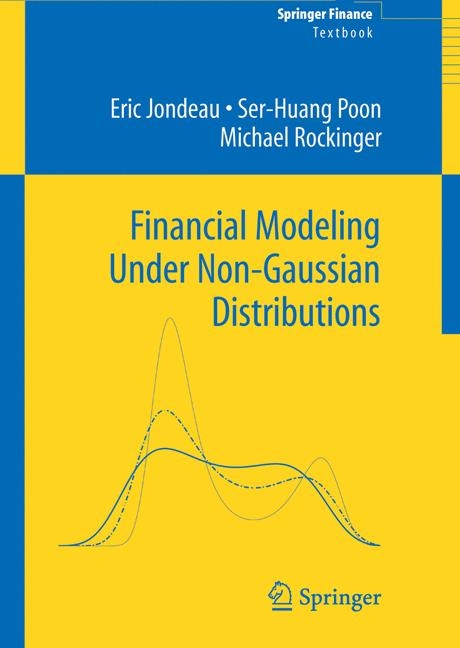 Springer Finance
Textbook

Eric Jondeau • Ser-Huang Poon
Michael Rockinger

Financial Modeling Under Non-Gaussian Distributions

Springer